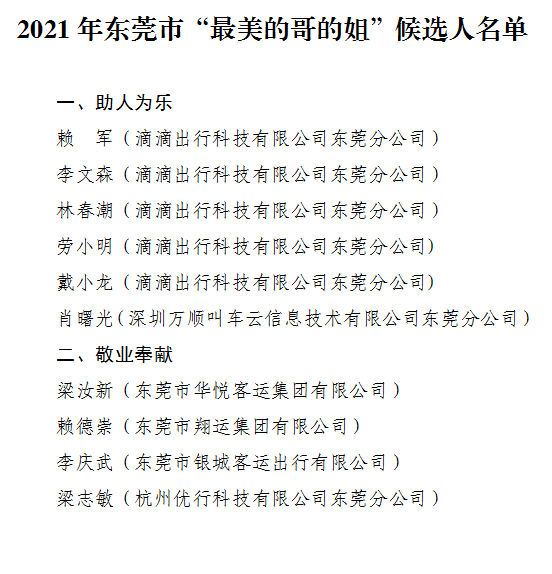 2021 年东莞市“最美的哥的姐”候选人名单

一、助人为乐

赖　军（滴滴出行科技有限公司东莞分公司）

李文森（滴滴出行科技有限公司东莞分公司）

林春潮（滴滴出行科技有限公司东莞分公司）

劳小明（滴滴出行科技有限公司东莞分公司）

戴小龙（滴滴出行科技有限公司东莞分公司）

肖曙光（深圳万顺叫车云信息技术有限公司东莞分公司）

二、敬业奉献

梁汝新（东莞市华悦客运集团有限公司）

赖德崇（东莞市翔运集团有限公司）

李庆武（东莞市银城客运出行有限公司）

梁志敏（杭州优行科技有限公司东莞分公司）